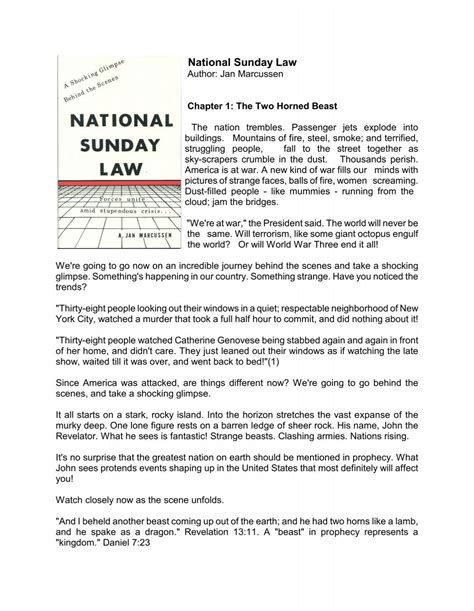 A Shocking Glimpse Behind the Scenes

NATIONAL SUNDAY LAW

Forces unite amid stupendous crisis...

A. JAN MARCUSSEN

National Sunday Law
Author: Jan Marcussen

Chapter 1: The Two Horned Beast

The nation trembles. Passenger jets explode into buildings. Mountains of fire, steel, smoke; and terrified, struggling people, fall to the street together as sky-scrapers crumble in the dust. Thousands perish. America is at war. A new kind of war fills our minds with pictures of strange faces, balls of fire, women screaming. Dust-filled people - like mummies - running from the cloud; jam the bridges.

"We're at war," the President said. The world will never be the same. Will terrorism, like some giant octopus engulf the world? Or will World War Three end it all!

We're going to go now on an incredible journey behind the scenes and take a shocking glimpse. Something's happening in our country. Something strange. Have you noticed the trends?

"Thirty-eight people looking out their windows in a quiet; respectable neighborhood of New York City, watched a murder that took a full half hour to commit, and did nothing about it!

"Thirty-eight people watched Catherine Genovese being stabbed again and again in front of her home, and didn't care. They just leaned out their windows as if watching the late show, waited till it was over, and went back to bed!"(1)

Since America was attacked, are things different now? We're going to go behind the scenes, and take a shocking glimpse.

It all starts on a stark, rocky island. Into the horizon stretches the vast expanse of the murky deep. One lone figure rests on a barren ledge of sheer rock. His name, John the Revelator. What he sees is fantastic! Strange beasts. Clashing armies. Nations rising.

It's no surprise that the greatest nation on earth should be mentioned in prophecy. What John sees protends events shaping up in the United States that most definitely will affect you!

Watch closely now as the scene unfolds.

"And I beheld another beast coming up out of the earth; and he had two horns like a lamb, and he spake as a dragon." Revelation 13:11. A "beast" in prophecy represents a "kingdom." Daniel 7:23